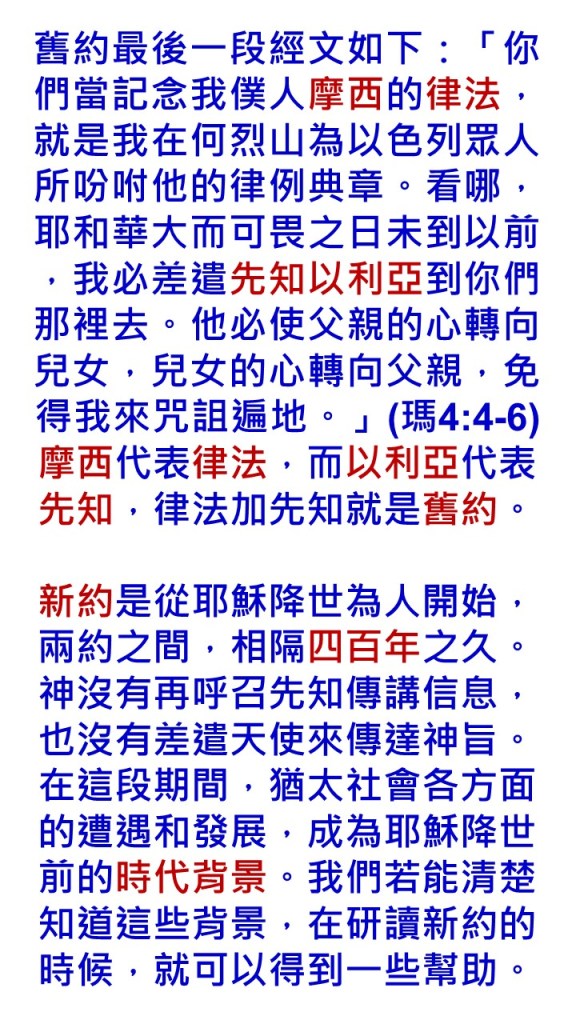 舊約最後一段經文如下：「你們當記念我僕人摩西的律法，就是我在何烈山為以色列眾人所吩咐他的律例典章。看哪，耶和華大而可畏之日未到以前，我必差遣先知以利亞到你們那裡去。他必使父親的心轉向兒女，兒女的心轉向父親，免得我來咒詛遍地。」(瑪4:4-6) 摩西代表律法，而以利亞代表先知，律法加先知就是舊約。

新約是從耶穌降世為人開始，兩約之間，相隔四百年之久。神沒有再呼召先知傳講信息，也沒有差遣天使來傳達神旨。在這段期間，猶太社會各方面的遭遇和發展，成為耶穌降世前的時代背景。我們若能清楚知道這些背景，在研讀新約的時候，就可以得到一些幫助。